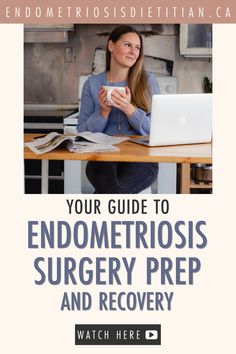 ENDOMETRIOSISDIETITIAN.CA

YOUR GUIDE TO
ENDOMETRIOSIS SURGERY PREP AND RECOVERY

WATCH HERE